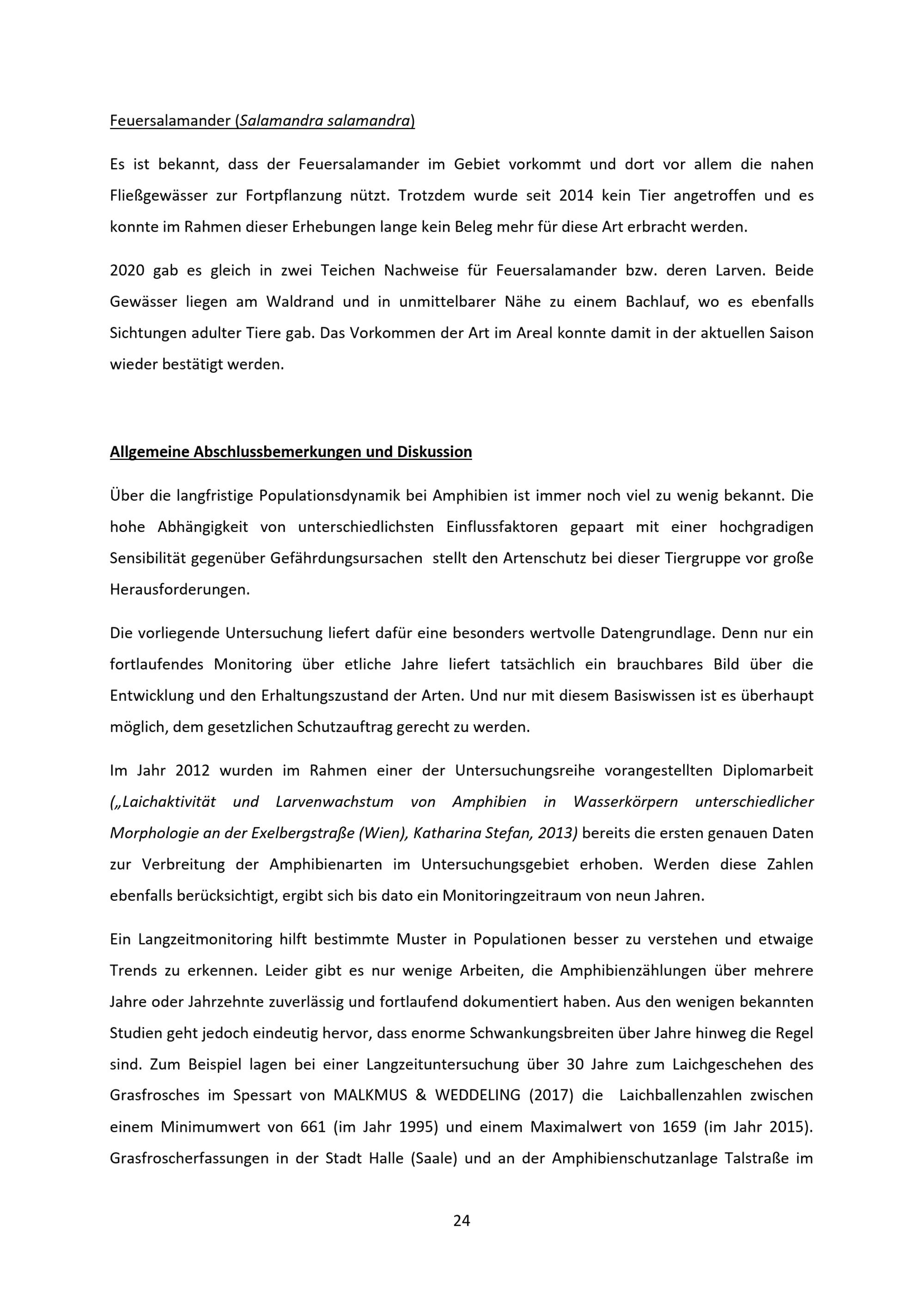 Feuersalamander (Salamandra salamandra)

Es ist bekannt, dass der Feuersalamander im Gebiet vorkommt und dort vor allem die nahen Fließgewässer zur Fortpflanzung nützt. Trotzdem wurde seit 2014 kein Tier angetroffen und es konnte im Rahmen dieser Erhebungen lange kein Beleg mehr für diese Art erbracht werden.

2020 gab es gleich in zwei Teichen Nachweise für Feuersalamander bzw. deren Larven. Beide Gewässer liegen am Waldrand und in unmittelbarer Nähe zu einem Bachlauf, wo es ebenfalls Sichtungen adulter Tiere gab. Das Vorkommen der Art im Areal konnte damit in der aktuellen Saison wieder bestätigt werden.

Allgemeine Abschlussbemerkungen und Diskussion

Über die langfristige Populationsdynamik bei Amphibien ist immer noch viel zu wenig bekannt. Die hohe Abhängigkeit von unterschiedlichsten Einflussfaktoren gepaart mit einer hochgradigen Sensibilität gegenüber Gefährdungsursachen stellt den Artenschutz bei dieser Tiergruppe vor große Herausforderungen.

Die vorliegende Untersuchung liefert dafür eine besonders wertvolle Datengrundlage. Denn nur ein fortlaufendes Monitoring über etliche Jahre liefert tatsächlich ein brauchbares Bild über die Entwicklung und den Erhaltungszustand der Arten. Und nur mit diesem Basiswissen ist es überhaupt möglich, dem gesetzlichen Schutzauftrag gerecht zu werden.

Im Jahr 2012 wurden im Rahmen einer der Untersuchungsreihe vorangestellten Diplomarbeit („Laichaktivität und Larvenwachstum von Amphibien in Wasserkörpern unterschiedlicher Morphologie an der Exelbergstraße (Wien), Katharina Stefan, 2013) bereits die ersten genauen Daten zur Verbreitung der Amphibienarten im Untersuchungsgebiet erhoben. Werden diese Zahlen ebenfalls berücksichtigt, ergibt sich bis dato ein Monitoringzeitraum von neun Jahren.

Ein Langzeitmonitoring hilft bestimmte Muster in Populationen besser zu verstehen und etwaige Trends zu erkennen. Leider gibt es nur wenige Arbeiten, die Amphibienzählungen über mehrere Jahre oder Jahrzehnte zuverlässig und fortlaufend dokumentiert haben. Aus den wenigen bekannten Studien geht jedoch eindeutig hervor, dass enorme Schwankungsbreiten über Jahre hinweg die Regel sind. Zum Beispiel lagen bei einer Langzeituntersuchung über 30 Jahre zum Laichgeschehen des Grasfrosches im Spessart von MALKMUS & WEDDELING (2017) die Laichballenzahlen zwischen einem Minimumwert von 661 (im Jahr 1995) und einem Maximalwert von 1659 (im Jahr 2015). Grasfroscherfassungen in der Stadt Halle (Saale) und an der Amphibienschutzanlage Talstraße im

24